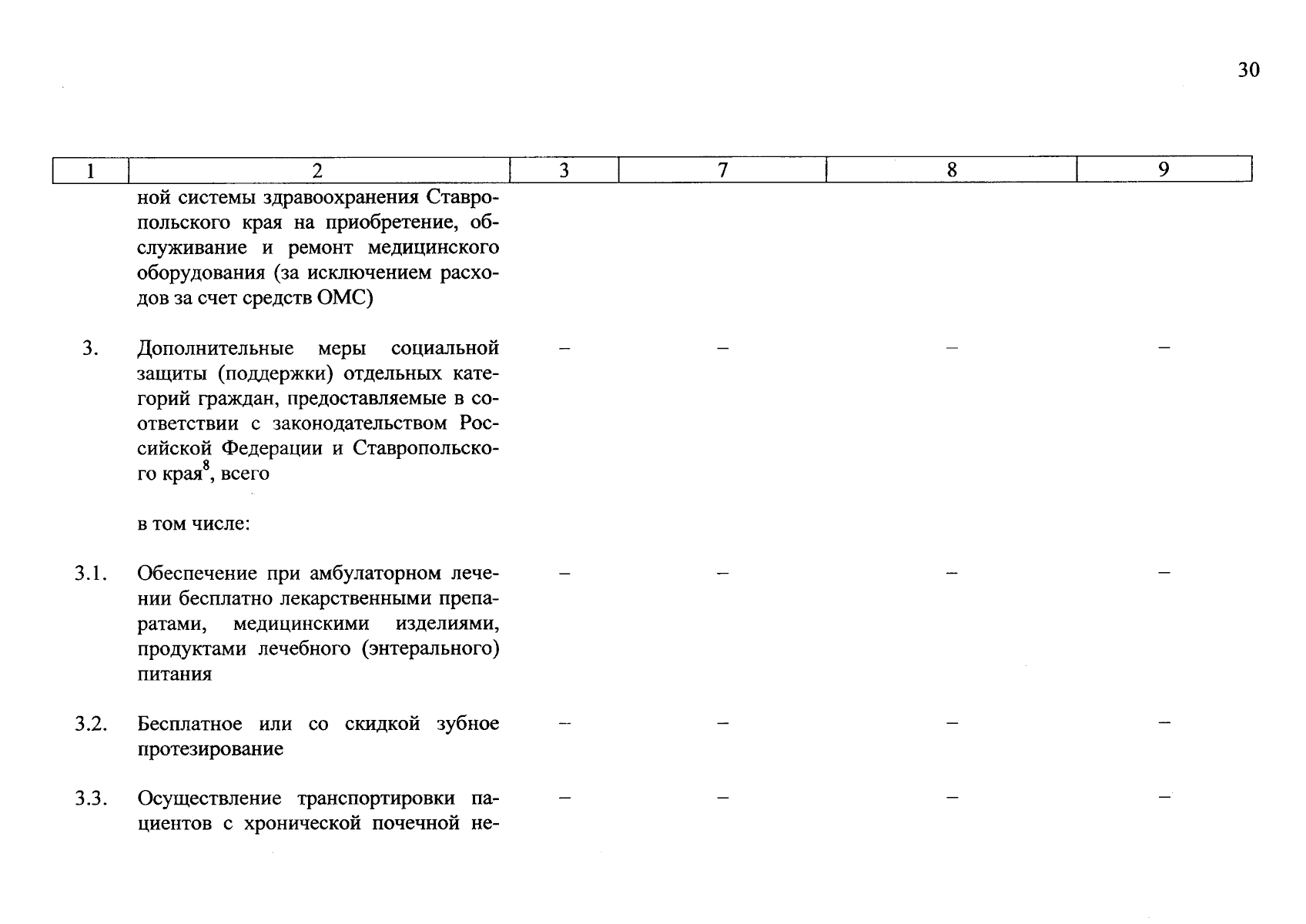 30

| 1 | 2 | 3 | 7 | 8 | 9 |
|---|---|---|---|---|---|
|  | ной системы здравоохранения Ставропольского края на приобретение, обслуживание и ремонт медицинского оборудования (за исключением расходов за счет средств ОМС) |  |  |  |  |
| 3. | Дополнительные меры социальной защиты (поддержки) отдельных категорий граждан, предоставляемые в соответствии с законодательством Российской Федерации и Ставропольского края$^{8}$, всего | – | – | – | – |
|  | в том числе: |  |  |  |  |
| 3.1. | Обеспечение при амбулаторном лечении бесплатно лекарственными препаратами, медицинскими изделиями, продуктами лечебного (энтерального) питания | – | – | – | – |
| 3.2. | Бесплатное или со скидкой зубное протезирование | – | – | – | – |
| 3.3. | Осуществление транспортировки пациентов с хронической почечной не- | – | – | – | – |